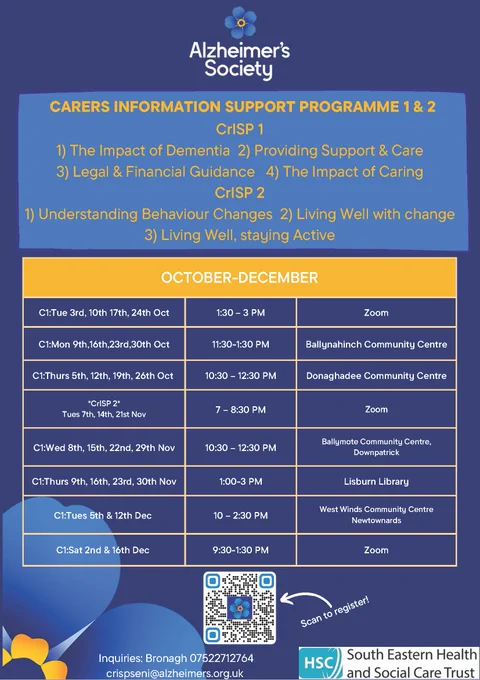 Alzheimer's Society

CARERS INFORMATION SUPPORT PROGRAMME 1 & 2
CrISP 1
1) The Impact of Dementia 2) Providing Support & Care
3) Legal & Financial Guidance 4) The Impact of Caring
CrISP 2
1) Understanding Behaviour Changes 2) Living Well with change
3) Living Well, staying Active

| OCTOBER-DECEMBER | | |
|---|---|---|
| C1:Tue 3rd, 10th 17th, 24th Oct | 1:30 – 3 PM | Zoom |
| C1:Mon 9th,16th,23rd,30th Oct | 11:30-1:30 PM | Ballynahinch Community Centre |
| C1:Thurs 5th, 12th, 19th, 26th Oct | 10:30 – 12:30 PM | Donaghadee Community Centre |
| *CrISP 2* Tues 7th, 14th, 21st Nov | 7 – 8:30 PM | Zoom |
| C1:Wed 8th, 15th, 22nd, 29th Nov | 10:30 – 12:30 PM | Ballymote Community Centre, Downpatrick |
| C1:Thurs 9th, 16th, 23rd, 30th Nov | 1:00-3 PM | Lisburn Library |
| C1:Tues 5th & 12th Dec | 10 – 2:30 PM | West Winds Community Centre Newtownards |
| C1:Sat 2nd & 16th Dec | 9:30-1:30 PM | Zoom |

Scan to register!

Inquiries: Bronagh 07522712764
crispseni@alzheimers.org.uk

HSC South Eastern Health and Social Care Trust